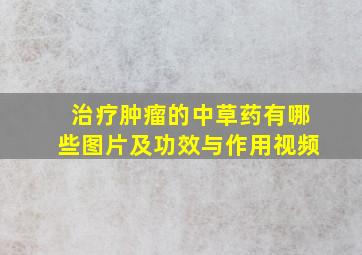 治疗肿瘤的中草药有哪些图片及功效与作用视频